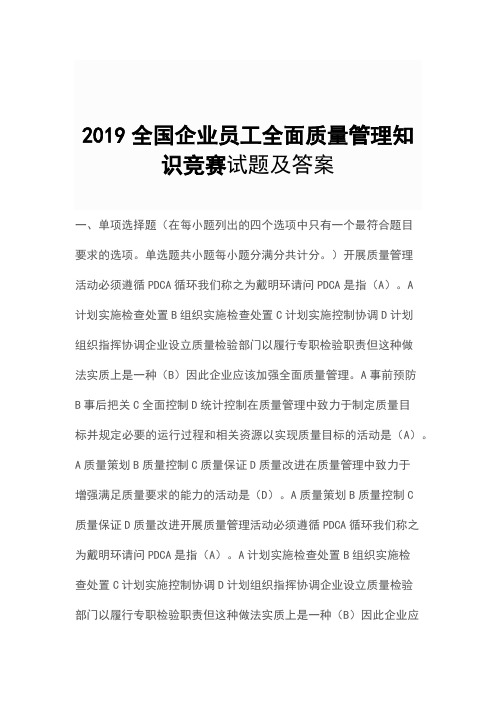 2019 全国企业员工全面质量管理知识竞赛试题及答案

一、单项选择题（在每小题列出的四个选项中只有一个最符合题目要求的选项。单选题共小题每小题分满分共计分。）开展质量管理活动必须遵循 PDCA 循环我们称之为戴明环请问 PDCA 是指（A）。A 计划实施检查处置 B 组织实施检查处置 C 计划实施控制协调 D 计划组织指挥协调企业设立质量检验部门以履行专职检验职责但这种做法实质上是一种（B）因此企业应该加强全面质量管理。A 事前预防 B 事后把关 C 全面控制 D 统计控制在质量管理中致力于制定质量目标并规定必要的运行过程和相关资源以实现质量目标的活动是（A）。A 质量策划 B 质量控制 C 质量保证 D 质量改进在质量管理中致力于增强满足质量要求的能力的活动是（D）。A 质量策划 B 质量控制 C 质量保证 D 质量改进开展质量管理活动必须遵循 PDCA 循环我们称之为戴明环请问 PDCA 是指（A）。A 计划实施检查处置 B 组织实施检查处置 C 计划实施控制协调 D 计划组织指挥协调企业设立质量检验部门以履行专职检验职责但这种做法实质上是一种（B）因此企业应